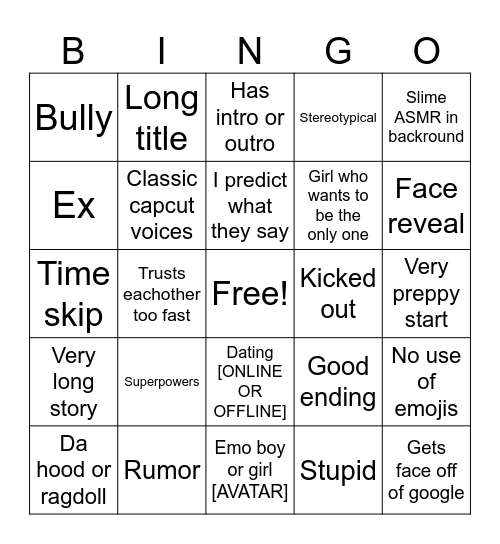 | B | I | N | G | O |
|---|---|---|---|---|
| Bully | Long title | Has intro or outro | Stereotypical | Slime ASMR in backround |
| Ex | Classic capcut voices | I predict what they say | Girl who wants to be the only one | Face reveal |
| Time skip | Trusts eachother too fast | Free! | Kicked out | Very preppy start |
| Very long story | Superpowers | Dating [ONLINE OR OFFLINE] | Good ending | No use of emojis |
| Da hood or ragdoll | Rumor | Emo boy or girl [AVATAR] | Stupid | Gets face off of google |